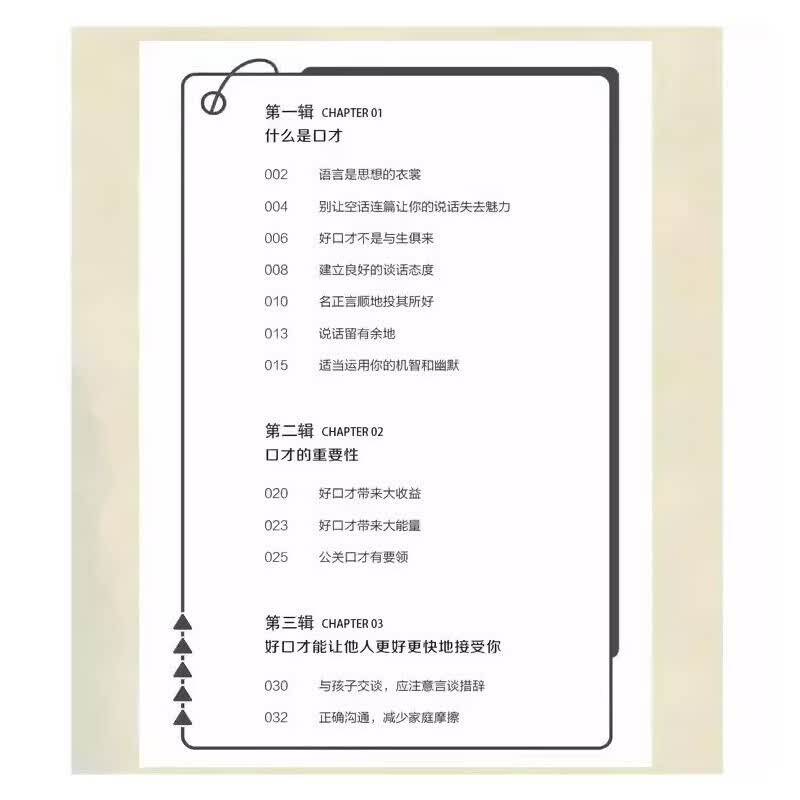 第一辑 CHAPTER 01
什么是口才

002 语言是思想的衣裳

004 别让空话连篇让你的说话失去魅力

006 好口才不是与生俱来

008 建立良好的谈话态度

010 名正言顺地投其所好

013 说话留有余地

015 适当运用你的机智和幽默

第二辑 CHAPTER 02
口才的重要性

020 好口才带来大收益

023 好口才带来大能量

025 公关口才有要领

第三辑 CHAPTER 03
好口才能让他人更好更快地接受你

030 与孩子交谈，应注意言谈措辞

032 正确沟通，减少家庭摩擦